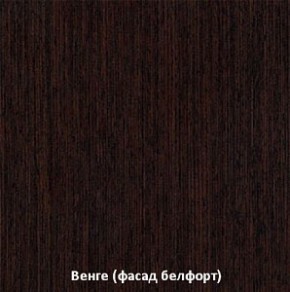 Венге (фасад белфорт)